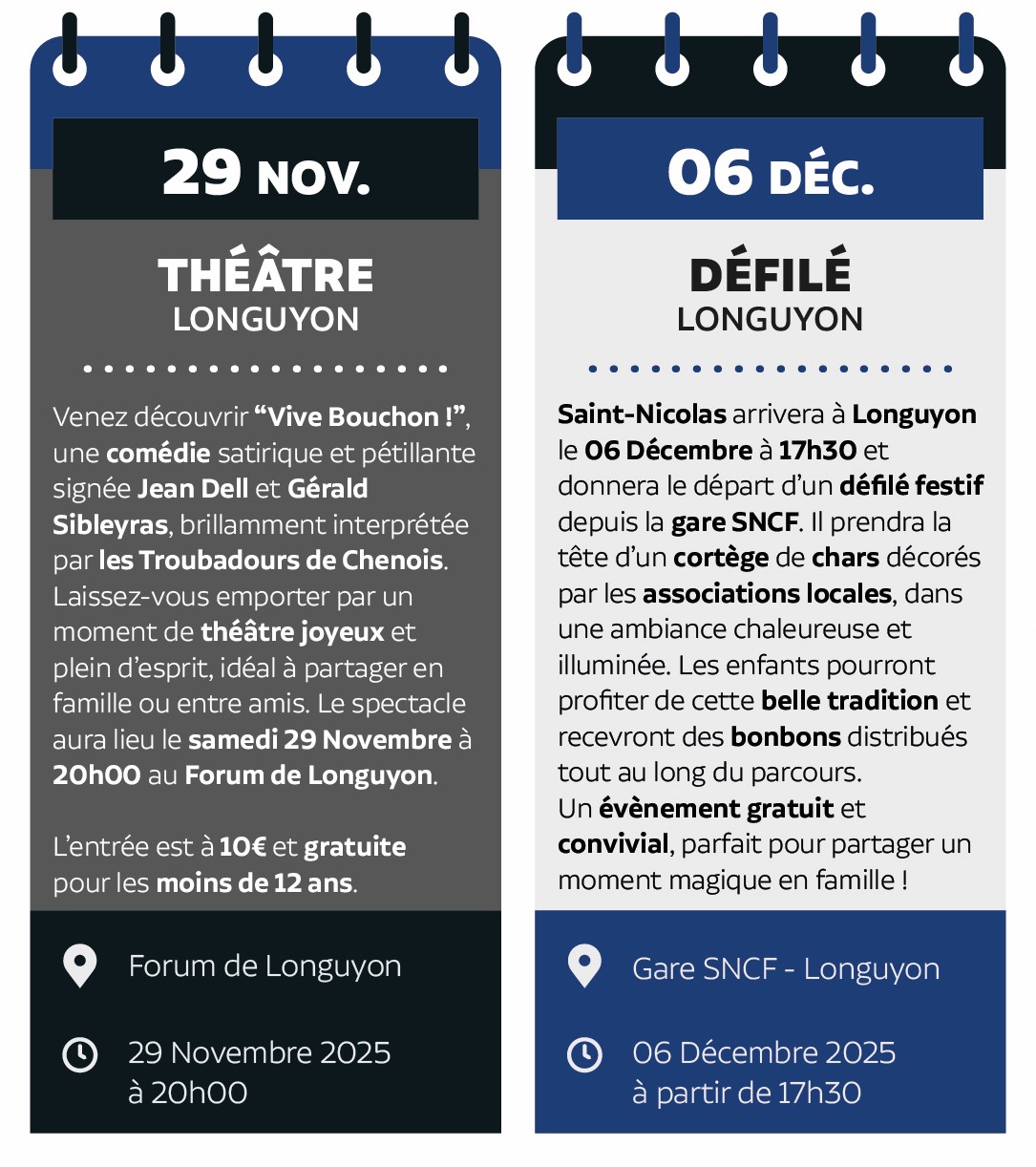 29 NOV.

THÉÂTRE
LONGUYON

Venez découvrir “Vive Bouchon !”, une comédie satirique et pétillante signée Jean Dell et Gérald Sibleyras, brillamment interprétée par les Troubadours de Chenois. Laissez-vous emporter par un moment de théâtre joyeux et plein d’esprit, idéal à partager en famille ou entre amis. Le spectacle aura lieu le samedi 29 Novembre à 20h00 au Forum de Longuyon.

L’entrée est à 10€ et gratuite pour les moins de 12 ans.

Forum de Longuyon

29 Novembre 2025
à 20h00

06 DÉC.

DÉFILÉ
LONGUYON

Saint-Nicolas arrivera à Longuyon le 06 Décembre à 17h30 et donnera le départ d’un défilé festif depuis la gare SNCF. Il prendra la tête d’un cortège de chars décorés par les associations locales, dans une ambiance chaleureuse et illuminée. Les enfants pourront profiter de cette belle tradition et recevront des bonbons distribués tout au long du parcours.
Un évènement gratuit et convivial, parfait pour partager un moment magique en famille !

Gare SNCF - Longuyon

06 Décembre 2025
à partir de 17h30